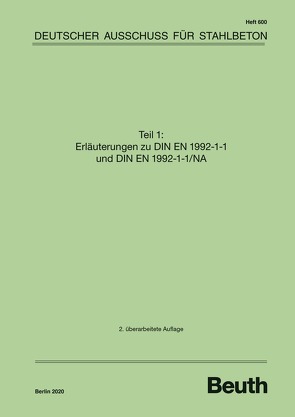 Heft 600

DEUTSCHER AUSSCHUSS FÜR STAHLBETON

Teil 1:
Erläuterungen zu DIN EN 1992-1-1
und DIN EN 1992-1-1/NA

2. überarbeitete Auflage

Berlin 2020

Beuth